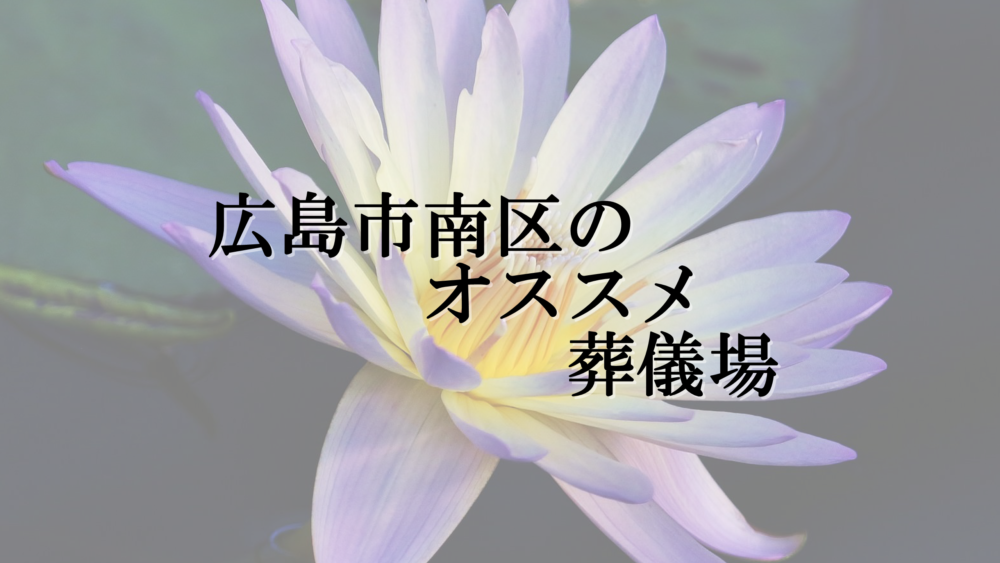 広島市南区の
オススメ
葬儀場